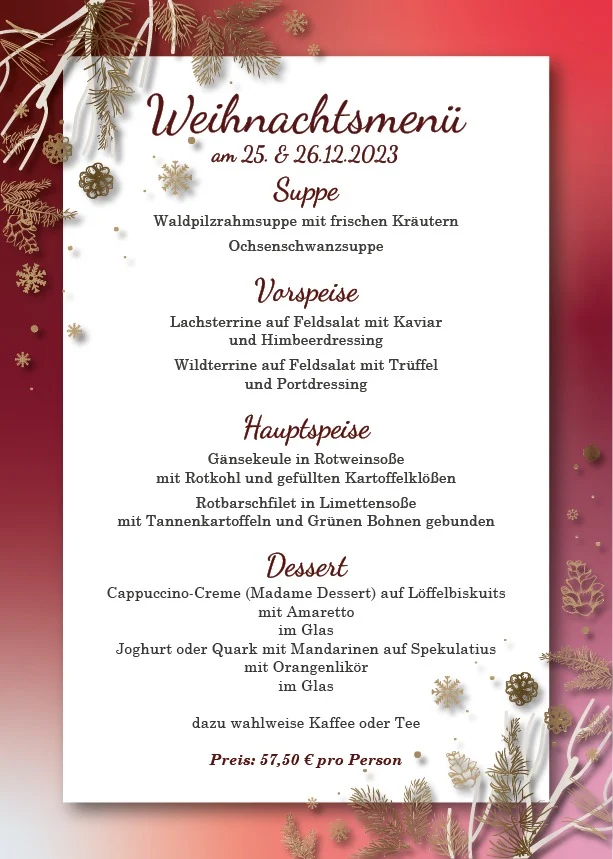 Weihnachtsmenü
am 25. & 26.12.2023

Suppe

Waldpilzrahmsuppe mit frischen Kräutern

Ochsenschwanzsuppe

Vorspeise

Lachsterrine auf Feldsalat mit Kaviar und Himbeerdressing

Wildterrine auf Feldsalat mit Trüffel und Portdressing

Hauptspeise

Gänsekeule in Rotweinsoße mit Rotkohl und gefüllten Kartoffelklößen

Rotbarschfilet in Limettensoße mit Tannenkartoffeln und Grünen Bohnen gebunden

Dessert

Cappuccino-Creme (Madame Dessert) auf Löffelbiskuits mit Amaretto im Glas

Joghurt oder Quark mit Mandarinen auf Spekulatius mit Orangenlikör im Glas

dazu wahlweise Kaffee oder Tee

Preis: 57,50 € pro Person